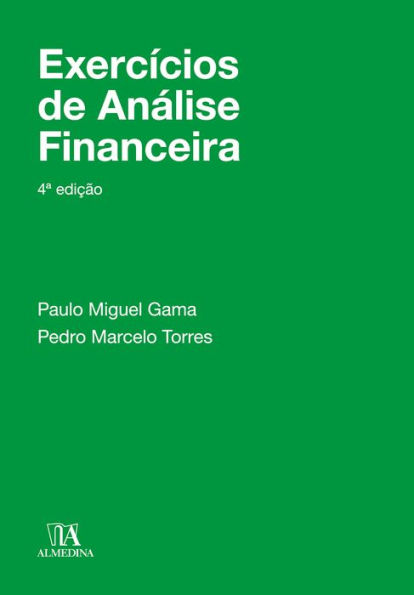 Exercícios de Análise Financeira

4ª edição

Paulo Miguel Gama
Pedro Marcelo Torres

ALMEDINA